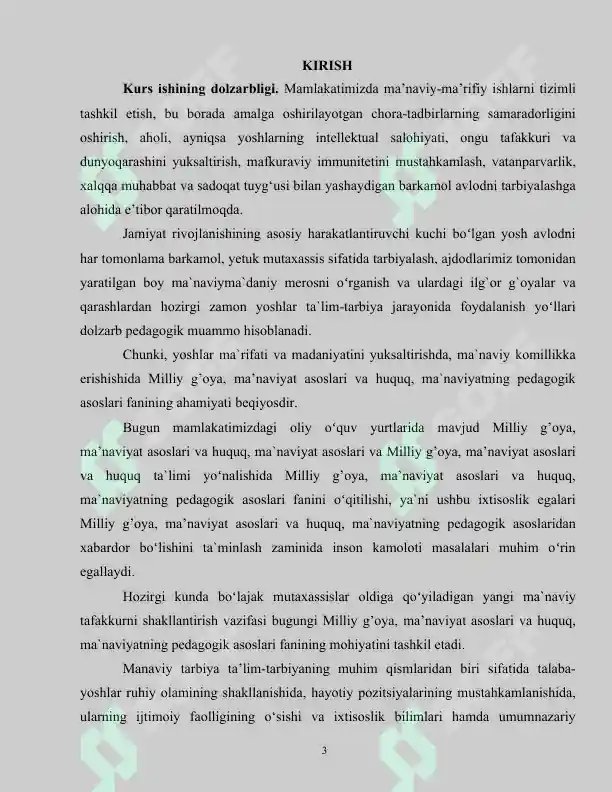 KIRISH

Kurs ishining dolzarbligi. Mamlakatimizda ma'naviy-ma'rifiy ishlarni tizimli tashkil etish, bu borada amalga oshirilayotgan chora-tadbirlarning samaradorligini oshirish, aholi, ayniqsa yoshlarning intellektual salohiyati, ongu tafakkuri va dunyoqarashini yuksaltirish, mafkuraviy immunitetini mustahkamlash, vatanparvarlik, xalqqa muhabbat va sadoqat tuyg'usi bilan yashaydigan barkamol avlodni tarbiyalashga alohida e'tibor qaratilmoqda.

Jamiyat rivojlanishining asosiy harakatlantiruvchi kuchi bo'lgan yosh avlodni har tomonlama barkamol, yetuk mutaxassis sifatida tarbiyalash, ajdodlarimiz tomonidan yaratilgan boy ma`naviyma`daniy merosni o'rganish va ulardagi ilg`or g`oyalar va qarashlardan hozirgi zamon yoshlar ta`lim-tarbiya jarayonida foydalanish yo'llari dolzarb pedagogik muammo hisoblanadi.

Chunki, yoshlar ma`rifati va madaniyatini yuksaltirishda, ma`naviy komillikka erishishida Milliy g'oya, ma'naviyat asoslari va huquq, ma`naviyatning pedagogik asoslari fanining ahamiyati beqiyosdir.

Bugun mamlakatimizdagi oliy o'quv yurtlarida mavjud Milliy g'oya, ma'naviyat asoslari va huquq, ma`naviyat asoslari va Milliy g'oya, ma'naviyat asoslari va huquq ta`limi yo'nalishida Milliy g'oya, ma'naviyat asoslari va huquq, ma`naviyatning pedagogik asoslari fanini o'qitilishi, ya`ni ushbu ixtisoslik egalari Milliy g'oya, ma'naviyat asoslari va huquq, ma`naviyatning pedagogik asoslaridan xabardor bo'lishini ta`minlash zaminida inson kamoloti masalalari muhim o'rin egallaydi.

Hozirgi kunda bo'lajak mutaxassislar oldiga qo'yiladigan yangi ma`naviy tafakkurni shakllantirish vazifasi bugungi Milliy g'oya, ma'naviyat asoslari va huquq, ma`naviyatning pedagogik asoslari fanining mohiyatini tashkil etadi.

Manaviy tarbiya ta'lim-tarbiyaning muhim qismlaridan biri sifatida talaba-yoshlar ruhiy olamining shakllanishida, hayotiy pozitsiyalarining mustahkamlanishida, ularning ijtimoiy faolligining o'sishi va ixtisoslik bilimlari hamda umumnazariy

3